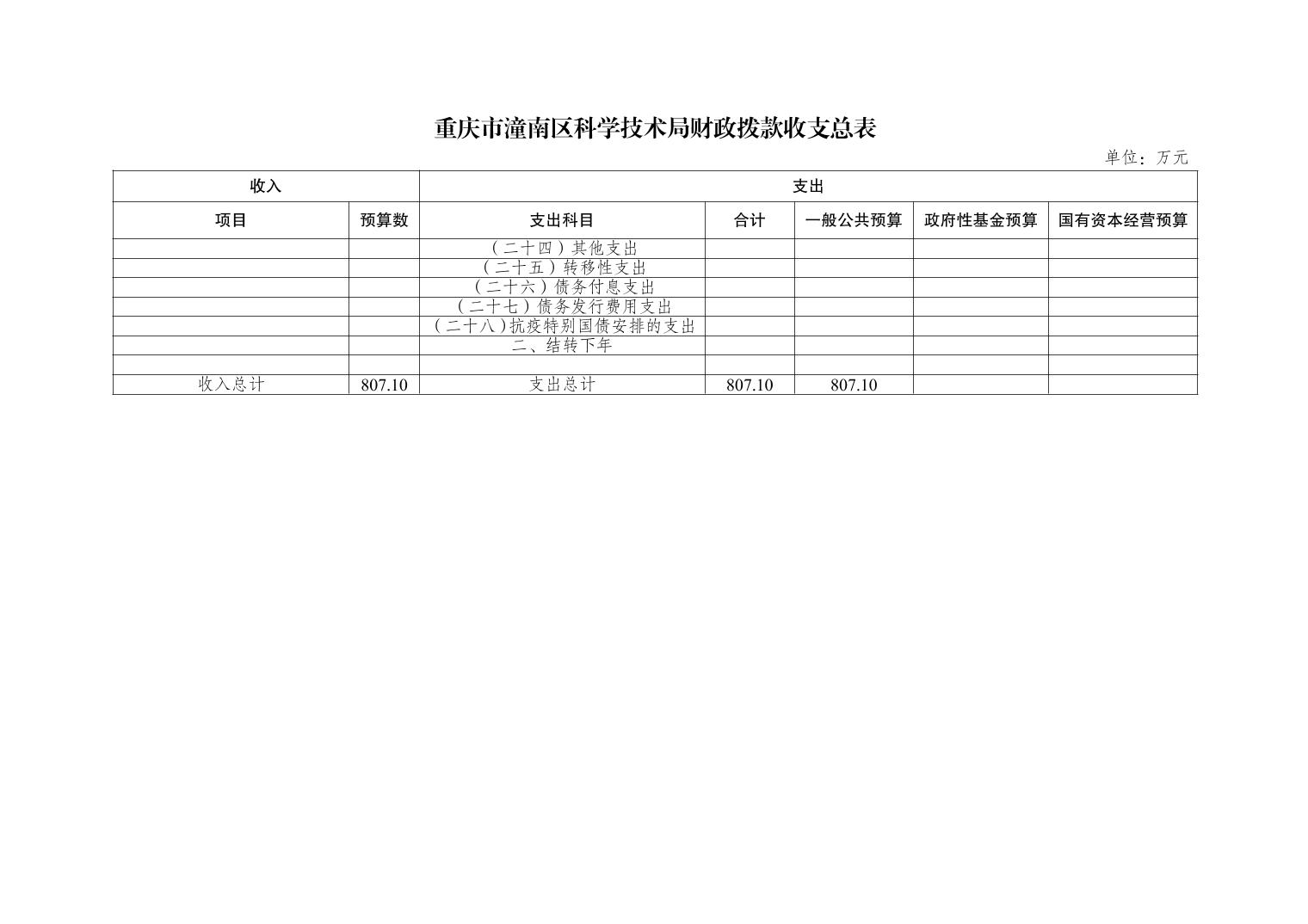 重庆市潼南区科学技术局财政拨款收支总表

单位：万元

| 收入 |  | 支出 |  |  |  |  |
|---|---|---|---|---|---|---|
| 项目 | 预算数 | 支出科目 | 合计 | 一般公共预算 | 政府性基金预算 | 国有资本经营预算 |
|  |  | （二十四）其他支出 |  |  |  |  |
|  |  | （二十五）转移性支出 |  |  |  |  |
|  |  | （二十六）债务付息支出 |  |  |  |  |
|  |  | （二十七）债务发行费用支出 |  |  |  |  |
|  |  | （二十八）抗疫特别国债安排的支出 |  |  |  |  |
|  |  | 二、结转下年 |  |  |  |  |
|  |  |  |  |  |  |  |
| 收入总计 | 807.10 | 支出总计 | 807.10 | 807.10 |  |  |